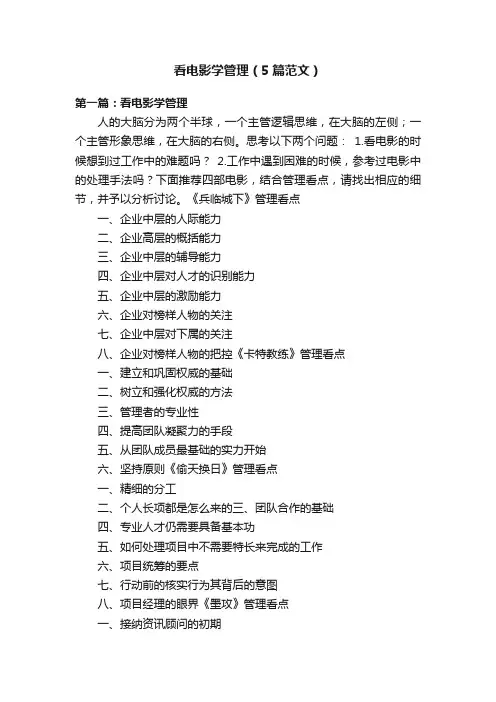 看电影学管理（5篇范文）

第一篇：看电影学管理

人的大脑分为两个半球，一个主管逻辑思维，在大脑的左侧；一个主管形象思维，在大脑的右侧。思考以下两个问题： 1.看电影的时候想到过工作中的难题吗？ 2.工作中遇到困难的时候，参考过电影中的处理手法吗？下面推荐四部电影，结合管理看点，请找出相应的细节，并予以分析讨论。《兵临城下》管理看点

一、企业中层的人际能力

二、企业高层的概括能力

三、企业中层的辅导能力

四、企业中层对人才的识别能力

五、企业中层的激励能力

六、企业对榜样人物的关注

七、企业中层对下属的关注

八、企业对榜样人物的把控《卡特教练》管理看点

一、建立和巩固权威的基础

二、树立和强化权威的方法

三、管理者的专业性

四、提高团队凝聚力的手段

五、从团队成员最基础的实力开始

六、坚持原则《偷天换日》管理看点

一、精细的分工

二、个人长项都是怎么来的三、团队合作的基础

四、专业人才仍需要具备基本功

五、如何处理项目中不需要特长来完成的工作

六、项目统筹的要点

七、行动前的核实行为其背后的意图

八、项目经理的眼界《墨攻》管理看点

一、接纳资讯顾问的初期